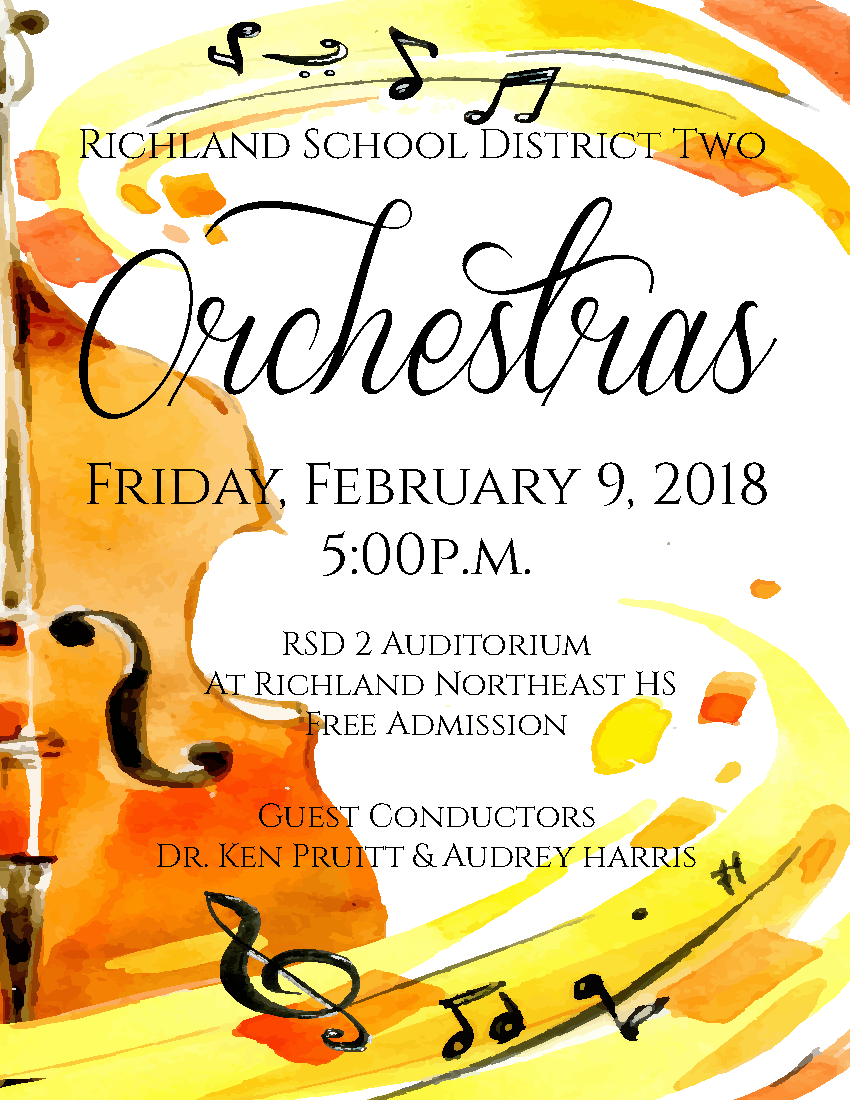 Richland School District Two

Orchestras

Friday, February 9, 2018
5:00p.m.

RSD 2 Auditorium
At Richland Northeast HS
Free Admission

Guest Conductors
Dr. Ken Pruitt & Audrey harris